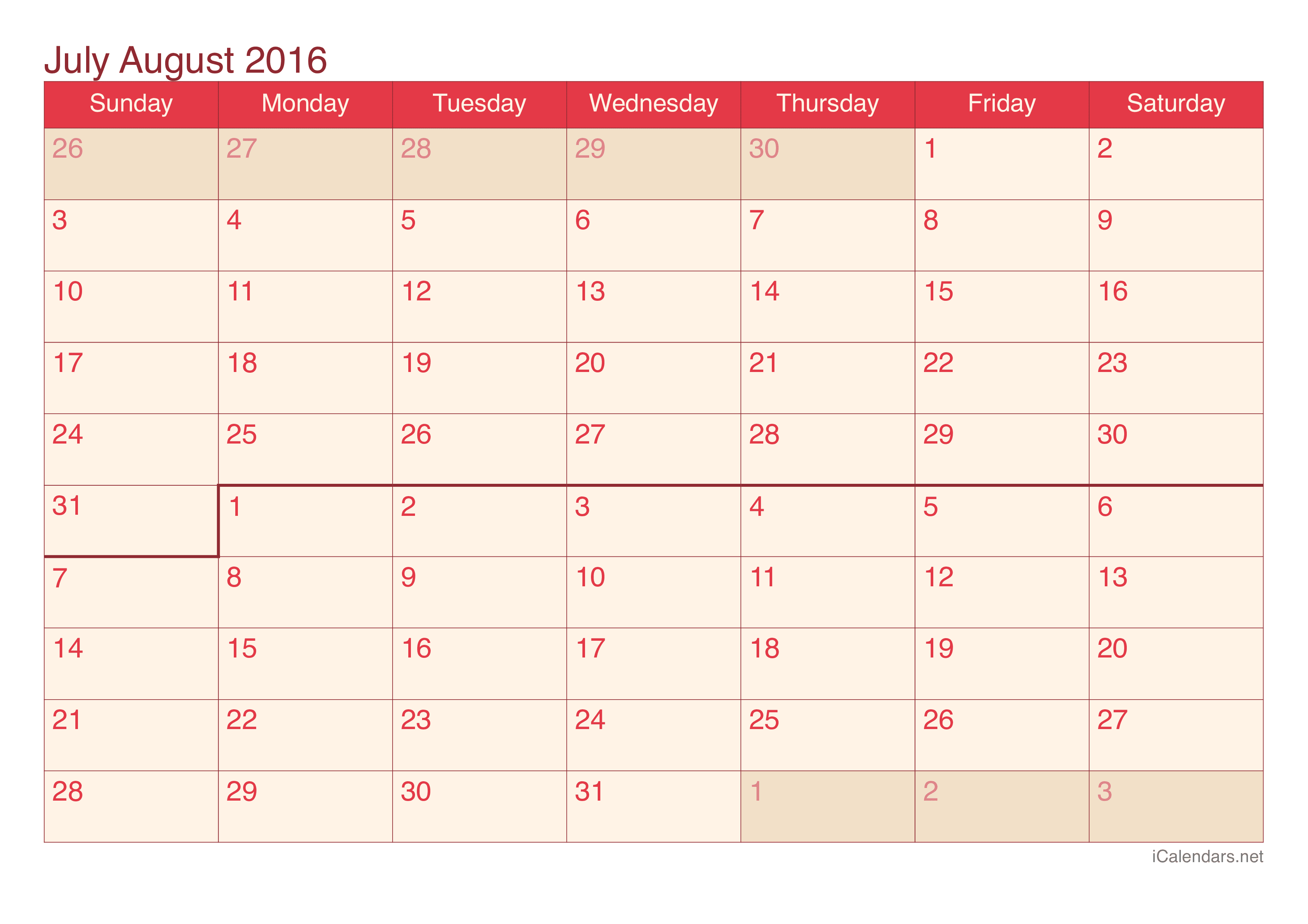 July August 2016

| Sunday | Monday | Tuesday | Wednesday | Thursday | Friday | Saturday |
|---|---|---|---|---|---|---|
| 26 | 27 | 28 | 29 | 30 | 1 | 2 |
| 3 | 4 | 5 | 6 | 7 | 8 | 9 |
| 10 | 11 | 12 | 13 | 14 | 15 | 16 |
| 17 | 18 | 19 | 20 | 21 | 22 | 23 |
| 24 | 25 | 26 | 27 | 28 | 29 | 30 |
| 31 | 1 | 2 | 3 | 4 | 5 | 6 |
| 7 | 8 | 9 | 10 | 11 | 12 | 13 |
| 14 | 15 | 16 | 17 | 18 | 19 | 20 |
| 21 | 22 | 23 | 24 | 25 | 26 | 27 |
| 28 | 29 | 30 | 31 | 1 | 2 | 3 |

iCalendars.net